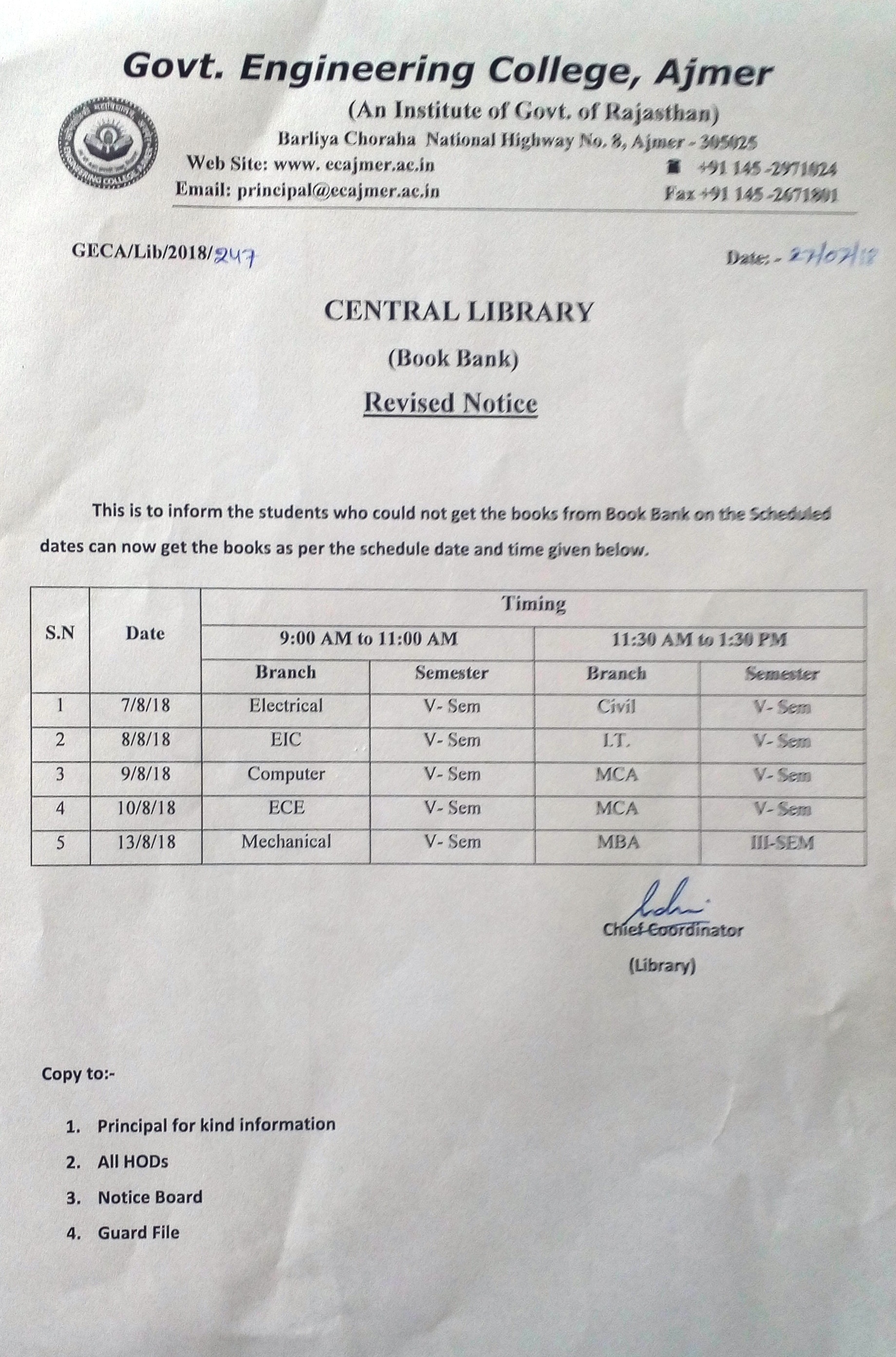 Govt. Engineering College, Ajmer

(An Institute of Govt. of Rajasthan)

Barliya Choraha National Highway No. 8, Ajmer - 305025

Web Site: www. ecajmer.ac.in

+91 145 -2971024

Email: principal@ecajmer.ac.in

Fax +91 145 -2671801

GECA/Lib/2018/247

Date: - 27/07/18

CENTRAL LIBRARY

(Book Bank)

Revised Notice

This is to inform the students who could not get the books from Book Bank on the Scheduled dates can now get the books as per the schedule date and time given below.

| S.N | Date | Timing | | | |
|---|---|---|---|---|---|
| | | 9:00 AM to 11:00 AM | | 11:30 AM to 1:30 PM | |
| | | Branch | Semester | Branch | Semester |
| 1 | 7/8/18 | Electrical | V- Sem | Civil | V- Sem |
| 2 | 8/8/18 | EIC | V- Sem | I.T. | V- Sem |
| 3 | 9/8/18 | Computer | V- Sem | MCA | V- Sem |
| 4 | 10/8/18 | ECE | V- Sem | MCA | V- Sem |
| 5 | 13/8/18 | Mechanical | V- Sem | MBA | III-SEM |

Chief Coordinator

(Library)

Copy to:-

1. Principal for kind information
2. All HODs
3. Notice Board
4. Guard File